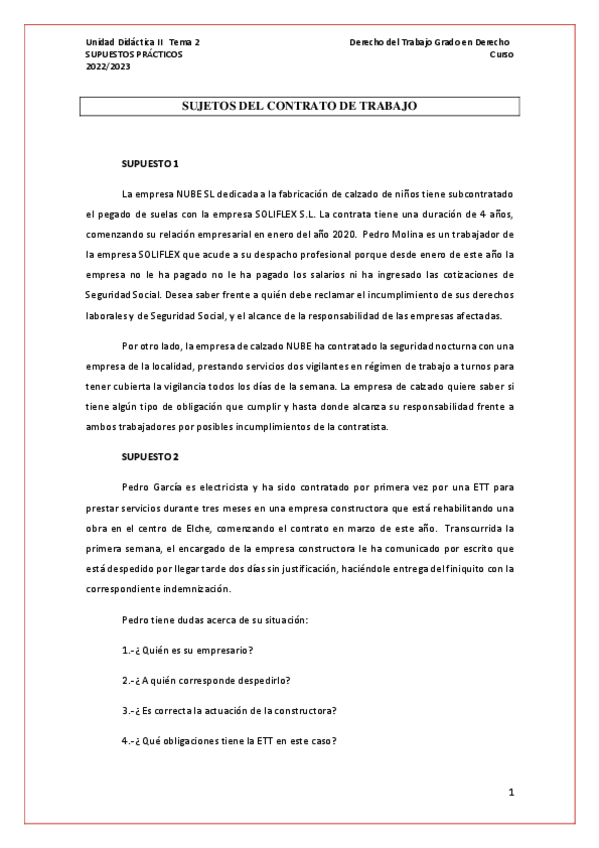 Unidad Didáctica II Tema 2
SUPUESTOS PRÁCTICOS
2022/2023

Derecho del Trabajo Grado en Derecho
Curso

SUJETOS DEL CONTRATO DE TRABAJO

SUPUESTO 1

La empresa NUBE SL dedicada a la fabricación de calzado de niños tiene subcontratado el pegado de suelas con la empresa SOLIFLEX S.L. La contrata tiene una duración de 4 años, comenzando su relación empresarial en enero del año 2020. Pedro Molina es un trabajador de la empresa SOLIFLEX que acude a su despacho profesional porque desde enero de este año la empresa no le ha pagado no le ha pagado los salarios ni ha ingresado las cotizaciones de Seguridad Social. Desea saber frente a quién debe reclamar el incumplimiento de sus derechos laborales y de Seguridad Social, y el alcance de la responsabilidad de las empresas afectadas.

Por otro lado, la empresa de calzado NUBE ha contratado la seguridad nocturna con una empresa de la localidad, prestando servicios dos vigilantes en régimen de trabajo a turnos para tener cubierta la vigilancia todos los días de la semana. La empresa de calzado quiere saber si tiene algún tipo de obligación que cumplir y hasta donde alcanza su responsabilidad frente a ambos trabajadores por posibles incumplimientos de la contratista.

SUPUESTO 2

Pedro García es electricista y ha sido contratado por primera vez por una ETT para prestar servicios durante tres meses en una empresa constructora que está rehabilitando una obra en el centro de Elche, comenzando el contrato en marzo de este año. Transcurrida la primera semana, el encargado de la empresa constructora le ha comunicado por escrito que está despedido por llegar tarde dos días sin justificación, haciéndole entrega del finiquito con la correspondiente indemnización.

Pedro tiene dudas acerca de su situación:

1.-¿ Quién es su empresario?

2.-¿ A quién corresponde despedirlo?

3.-¿ Es correcta la actuación de la constructora?

4.-¿ Qué obligaciones tiene la ETT en este caso?

1